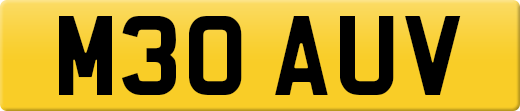 M30 AUV